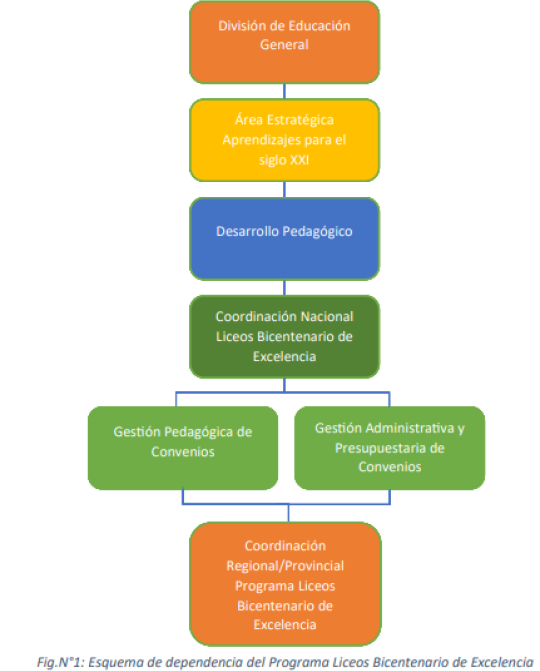 División de Educación General

Área Estratégica Aprendizajes para el siglo XXI

Desarrollo Pedagógico

Coordinación Nacional Liceos Bicentenario de Excelencia

Gestión Pedagógica de Convenios

Gestión Administrativa y Presupuestaria de Convenios

Coordinación Regional/Provincial Programa Liceos Bicentenario de Excelencia

Fig.N°1: Esquema de dependencia del Programa Liceos Bicentenario de Excelencia